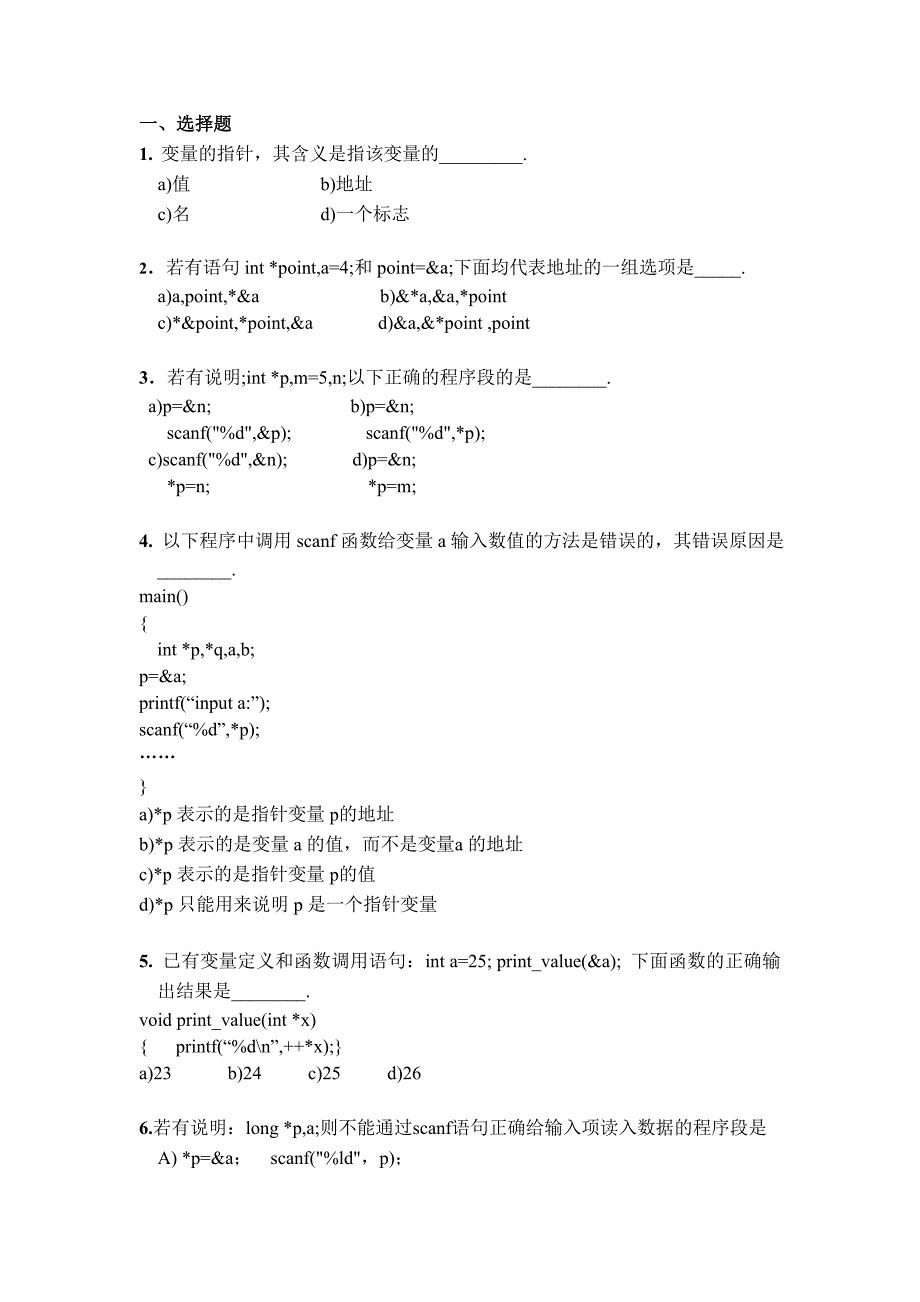 一、选择题

1. 变量的指针，其含义是指该变量的_________.

a)值　　　　　　　　b)地址

c)名　　　　　　　　d)一个标志

2．若有语句 int *point,a=4;和 point=&a;下面均代表地址的一组选项是_____.

a)a,point,*&a　　　　　　b)&*a,&a,*point

c)*&point,*point,&a　　　　d)&a,&*point ,point

3．若有说明;int *p,m=5,n;以下正确的程序段的是________.

a)p=&n;　　　　　　　　b)p=&n;

scanf("%d",&p);　　　　　scanf("%d",*p);

c)scanf("%d",&n);　　　　d)p=&n;

*p=n;　　　　　　　　　*p=m;

4. 以下程序中调用 scanf 函数给变量 a 输入数值的方法是错误的，其错误原因是________.

main()
{
int *p,*q,a,b;
p=&a;
printf(“input a:”);
scanf(“%d”,*p);
……
}

a)*p 表示的是指针变量 p的地址

b)*p 表示的是变量 a 的值，而不是变量a 的地址

c)*p 表示的是指针变量 p的值

d)*p 只能用来说明 p 是一个指针变量

5. 已有变量定义和函数调用语句：int a=25; print_value(&a); 下面函数的正确输出结果是________.

void print_value(int *x)
{　printf(“%d\n”,++*x);}

a)23　　　b)24　　　c)25　　　d)26

6.若有说明：long *p,a;则不能通过scanf语句正确给输入项读入数据的程序段是

A) *p=&a;　　scanf("%ld"，p);